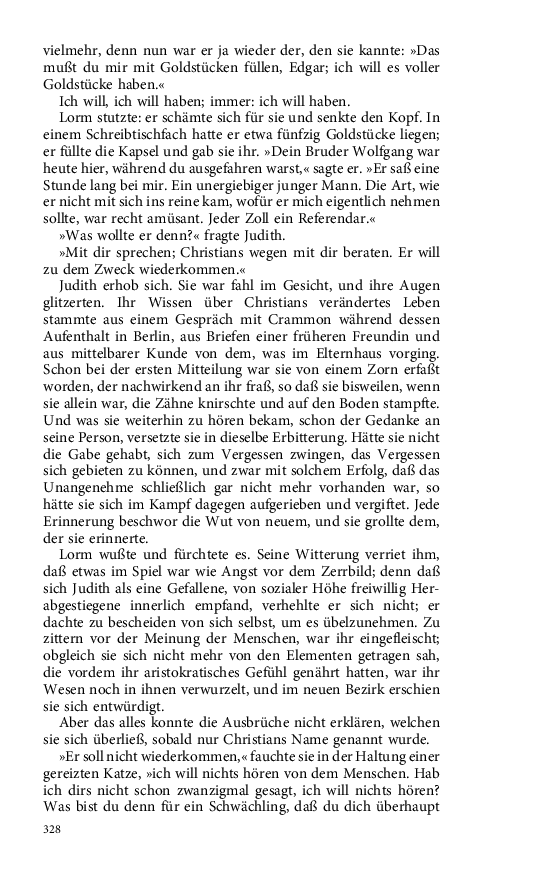 vielmehr, denn nun war er ja wieder der, den sie kannte: »Das mußt du mir mit Goldstücken füllen, Edgar; ich will es voller Goldstücke haben.«

Ich will, ich will haben; immer: ich will haben.

Lorm stutzte: er schämte sich für sie und senkte den Kopf. In einem Schreibtischfach hatte er etwa fünfzig Goldstücke liegen; er füllte die Kapsel und gab sie ihr. »Dein Bruder Wolfgang war heute hier, während du ausgefahren warst,« sagte er. »Er saß eine Stunde lang bei mir. Ein unergiebiger junger Mann. Die Art, wie er nicht mit sich ins reine kam, wofür er mich eigentlich nehmen sollte, war recht amüsant. Jeder Zoll ein Referendar.«

»Was wollte er denn?« fragte Judith.

»Mit dir sprechen; Christians wegen mit dir beraten. Er will zu dem Zweck wiederkommen.«

Judith erhob sich. Sie war fahl im Gesicht, und ihre Augen glitzerten. Ihr Wissen über Christians verändertes Leben stammte aus einem Gespräch mit Crammon während dessen Aufenthalt in Berlin, aus Briefen einer früheren Freundin und aus mittelbarer Kunde von dem, was im Elternhaus vorging. Schon bei der ersten Mitteilung war sie von einem Zorn erfaßt worden, der nachwirkend an ihr fraß, so daß sie bisweilen, wenn sie allein war, die Zähne knirschte und auf den Boden stampfte. Und was sie weiterhin zu hören bekam, schon der Gedanke an seine Person, versetzte sie in dieselbe Erbitterung. Hätte sie nicht die Gabe gehabt, sich zum Vergessen zwingen, das Vergessen sich gebieten zu können, und zwar mit solchem Erfolg, daß das Unangenehme schließlich gar nicht mehr vorhanden war, so hätte sie sich im Kampf dagegen aufgerieben und vergiftet. Jede Erinnerung beschwor die Wut von neuem, und sie grollte dem, der sie erinnerte.

Lorm wußte und fürchtete es. Seine Witterung verriet ihm, daß etwas im Spiel war wie Angst vor dem Zerrbild; denn daß sich Judith als eine Gefallene, von sozialer Höhe freiwillig Herabgestiegene innerlich empfand, verhehlte er sich nicht; er dachte zu bescheiden von sich selbst, um es übelzunehmen. Zu zittern vor der Meinung der Menschen, war ihr eingefleischt; obgleich sie sich nicht mehr von den Elementen getragen sah, die vordem ihr aristokratisches Gefühl genährt hatten, war ihr Wesen noch in ihnen verwurzelt, und im neuen Bezirk erschien sie sich entwürdigt.

Aber das alles konnte die Ausbrüche nicht erklären, welchen sie sich überließ, sobald nur Christians Name genannt wurde.

»Er soll nicht wiederkommen,« fauchte sie in der Haltung einer gereizten Katze, »ich will nichts hören von dem Menschen. Hab ich dirs nicht schon zwanzigmal gesagt, ich will nichts hören? Was bist du denn für ein Schwächling, daß du dich überhaupt

328